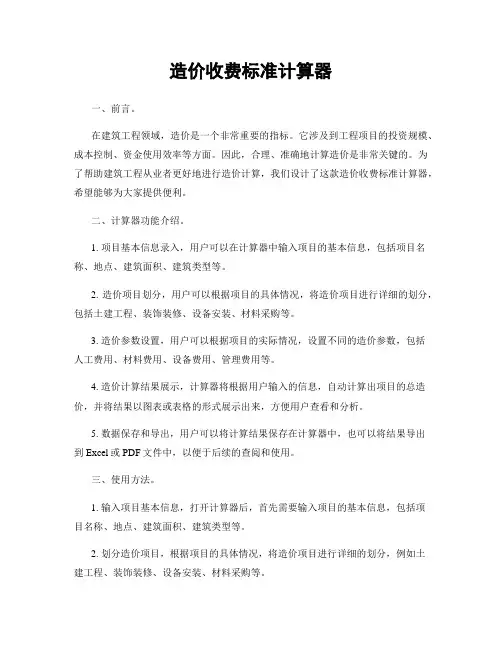 造价收费标准计算器

一、前言。

在建筑工程领域，造价是一个非常重要的指标。它涉及到工程项目的投资规模、成本控制、资金使用效率等方面。因此，合理、准确地计算造价是非常关键的。为了帮助建筑工程从业者更好地进行造价计算，我们设计了这款造价收费标准计算器，希望能够为大家提供便利。

二、计算器功能介绍。

1. 项目基本信息录入，用户可以在计算器中输入项目的基本信息，包括项目名称、地点、建筑面积、建筑类型等。

2. 造价项目划分，用户可以根据项目的具体情况，将造价项目进行详细的划分，包括土建工程、装饰装修、设备安装、材料采购等。

3. 造价参数设置，用户可以根据项目的实际情况，设置不同的造价参数，包括人工费用、材料费用、设备费用、管理费用等。

4. 造价计算结果展示，计算器将根据用户输入的信息，自动计算出项目的总造价，并将结果以图表或表格的形式展示出来，方便用户查看和分析。

5. 数据保存和导出，用户可以将计算结果保存在计算器中，也可以将结果导出到 Excel 或 PDF 文件中，以便于后续的查阅和使用。

三、使用方法。

1. 输入项目基本信息，打开计算器后，首先需要输入项目的基本信息，包括项目名称、地点、建筑面积、建筑类型等。

2. 划分造价项目，根据项目的具体情况，将造价项目进行详细的划分，例如土建工程、装饰装修、设备安装、材料采购等。